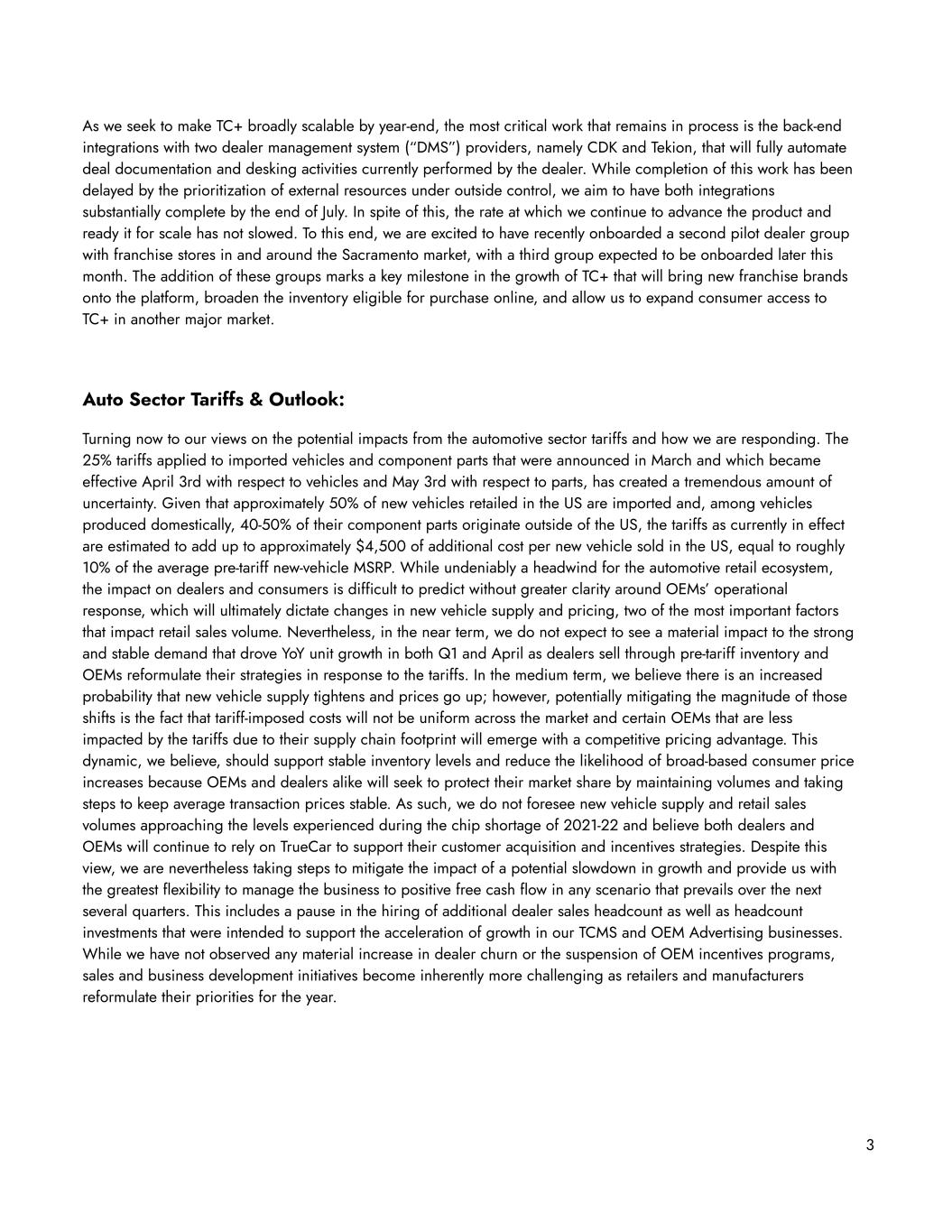 As we seek to make TC+ broadly scalable by year-end, the most critical work that remains in process is the back-end integrations with two dealer management system ("DMS") providers, namely CDK and Tekion, that will fully automate deal documentation and desking activities currently performed by the dealer. While completion of this work has been delayed by the prioritization of external resources under outside control, we aim to have both integrations substantially complete by the end of July. In spite of this, the rate at which we continue to advance the product and ready it for scale has not slowed. To this end, we are excited to have recently onboarded a second pilot dealer group with franchise stores in and around the Sacramento market, with a third group expected to be onboarded later this month. The addition of these groups marks a key milestone in the growth of TC+ that will bring new franchise brands onto the platform, broaden the inventory eligible for purchase online, and allow us to expand consumer access to TC+ in another major market.

Auto Sector Tariffs & Outlook:

Turning now to our views on the potential impacts from the automotive sector tariffs and how we are responding. The 25% tariffs applied to imported vehicles and component parts that were announced in March and which became effective April 3rd with respect to vehicles and May 3rd with respect to parts, has created a tremendous amount of uncertainty. Given that approximately 50% of new vehicles retailed in the US are imported and, among vehicles produced domestically, 40-50% of their component parts originate outside of the US, the tariffs as currently in effect are estimated to add up to approximately $4,500 of additional cost per new vehicle sold in the US, equal to roughly 10% of the average pre-tariff new-vehicle MSRP. While undeniably a headwind for the automotive retail ecosystem, the impact on dealers and consumers is difficult to predict without greater clarity around OEMs' operational response, which will ultimately dictate changes in new vehicle supply and pricing, two of the most important factors that impact retail sales volume. Nevertheless, in the near term, we do not expect to see a material impact to the strong and stable demand that drove YoY unit growth in both Q1 and April as dealers sell through pre-tariff inventory and OEMs reformulate their strategies in response to the tariffs. In the medium term, we believe there is an increased probability that new vehicle supply tightens and prices go up; however, potentially mitigating the magnitude of those shifts is the fact that tariff-imposed costs will not be uniform across the market and certain OEMs that are less impacted by the tariffs due to their supply chain footprint will emerge with a competitive pricing advantage. This dynamic, we believe, should support stable inventory levels and reduce the likelihood of broad-based consumer price increases because OEMs and dealers alike will seek to protect their market share by maintaining volumes and taking steps to keep average transaction prices stable. As such, we do not foresee new vehicle supply and retail sales volumes approaching the levels experienced during the chip shortage of 2021-22 and believe both dealers and OEMs will continue to rely on TrueCar to support their customer acquisition and incentives strategies. Despite this view, we are nevertheless taking steps to mitigate the impact of a potential slowdown in growth and provide us with the greatest flexibility to manage the business to positive free cash flow in any scenario that prevails over the next several quarters. This includes a pause in the hiring of additional dealer sales headcount as well as headcount investments that were intended to support the acceleration of growth in our TCMS and OEM Advertising businesses. While we have not observed any material increase in dealer churn or the suspension of OEM incentives programs, sales and business development initiatives become inherently more challenging as retailers and manufacturers reformulate their priorities for the year.

3